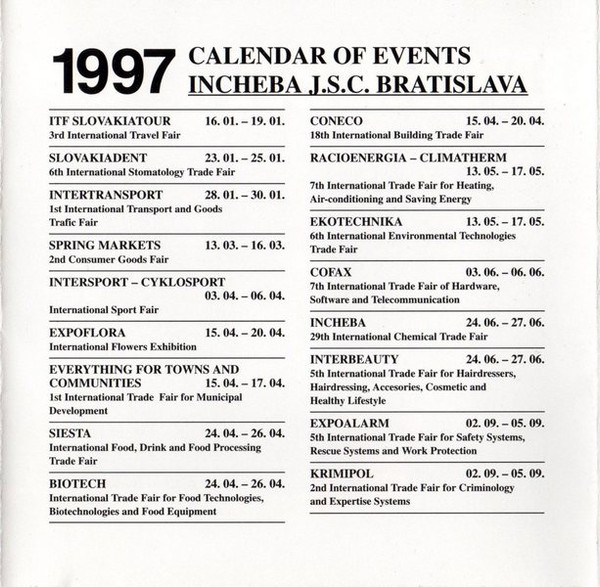 1997 CALENDAR OF EVENTS
INCHEBA J.S.C. BRATISLAVA

ITF SLOVAKIATOUR 16. 01. – 19. 01.
3rd International Travel Fair

SLOVAKIADENT 23. 01. – 25. 01.
6th International Stomatology Trade Fair

INTERTRANSPORT 28. 01. – 30. 01.
1st International Transport and Goods Trafic Fair

SPRING MARKETS 13. 03. – 16. 03.
2nd Consumer Goods Fair

INTERSPORT – CYKLOSPORT
03. 04. – 06. 04.
International Sport Fair

EXPOFLORA 15. 04. – 20. 04.
International Flowers Exhibition

EVERYTHING FOR TOWNS AND COMMUNITIES 15. 04. – 17. 04.
1st International Trade Fair for Municipal Development

SIESTA 24. 04. – 26. 04.
International Food, Drink and Food Processing Trade Fair

BIOTECH 24. 04. – 26. 04.
International Trade Fair for Food Technologies, Biotechnologies and Food Equipment

CONECO 15. 04. – 20. 04.
18th International Building Trade Fair

RACIOENERGIA – CLIMATHERM
13. 05. – 17. 05.
7th International Trade Fair for Heating, Air-conditioning and Saving Energy

EKOTECHNIKA 13. 05. – 17. 05.
6th International Environmental Technologies Trade Fair

COFAX 03. 06. – 06. 06.
7th International Trade Fair of Hardware, Software and Telecommunication

INCHEBA 24. 06. – 27. 06.
29th International Chemical Trade Fair

INTERBEAUTY 24. 06. – 27. 06.
5th International Trade Fair for Hairdressers, Hairdressing, Accesories, Cosmetic and Healthy Lifestyle

EXPOALARM 02. 09. – 05. 09.
5th International Trade Fair for Safety Systems, Rescue Systems and Work Protection

KRIMIPOL 02. 09. – 05. 09.
2nd International Trade Fair for Criminology and Expertise Systems